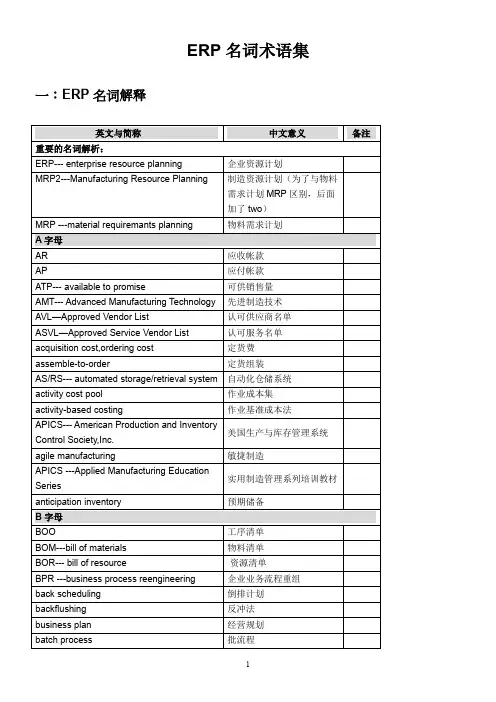 ERP 名词术语集

一：ERP 名词解释

| 英文与简称 | 中文意义 | 备注 |
|---|---|---|
| 重要的名词解析： | | |
| ERP--- enterprise resource planning | 企业资源计划 | |
| MRP2---Manufacturing Resource Planning | 制造资源计划（为了与物料需求计划 MRP 区别，后面加了 two） | |
| MRP ---material requiremants planning | 物料需求计划 | |
| A 字母 | | |
| AR | 应收帐款 | |
| AP | 应付帐款 | |
| ATP--- available to promise | 可供销售量 | |
| AMT--- Advanced Manufacturing Technology | 先进制造技术 | |
| AVL—Approved Vendor List | 认可供应商名单 | |
| ASVL—Approved Service Vendor List | 认可服务名单 | |
| acquisition cost,ordering cost | 定货费 | |
| assemble-to-order | 定货组装 | |
| AS/RS--- automated storage/retrieval system | 自动化仓储系统 | |
| activity cost pool | 作业成本集 | |
| activity-based costing | 作业基准成本法 | |
| APICS--- American Production and Inventory Control Society,Inc. | 美国生产与库存管理系统 | |
| agile manufacturing | 敏捷制造 | |
| APICS ---Applied Manufacturing Education Series | 实用制造管理系列培训教材 | |
| anticipation inventory | 预期储备 | |
| B 字母 | | |
| BOO | 工序清单 | |
| BOM---bill of materials | 物料清单 | |
| BOR--- bill of resource | 资源清单 | |
| BPR ---business process reengineering | 企业业务流程重组 | |
| back scheduling | 倒排计划 | |
| backflushing | 反冲法 | |
| business plan | 经营规划 | |
| batch process | 批流程 | |

1